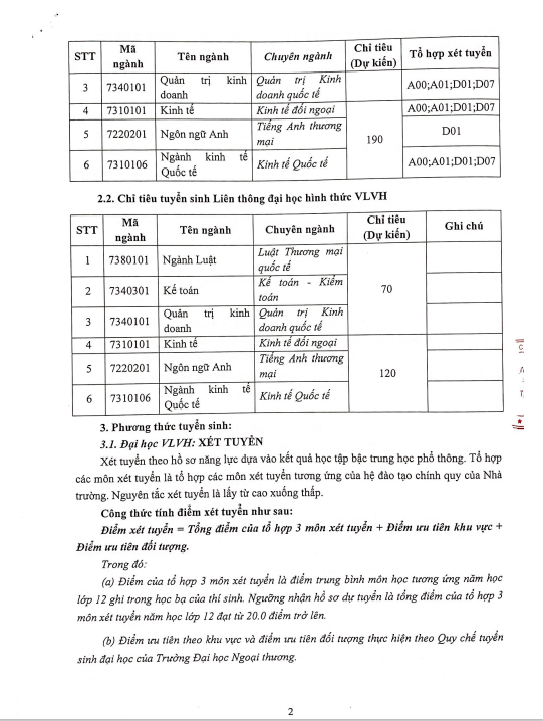 | STT | Mã ngành | Tên ngành | Chuyên ngành | Chỉ tiêu (Dự kiến) | Tổ hợp xét tuyển |
|---|---|---|---|---|---|
| 3 | 7340101 | Quản trị kinh doanh | Quản trị Kinh doanh quốc tế | | A00;A01;D01;D07 |
| 4 | 7310101 | Kinh tế | Kinh tế đối ngoại | 190 | A00;A01;D01;D07 |
| 5 | 7220201 | Ngôn ngữ Anh | Tiếng Anh thương mại | | D01 |
| 6 | 7310106 | Ngành kinh tế Quốc tế | Kinh tế Quốc tế | | A00;A01;D01;D07 |

2.2. Chỉ tiêu tuyển sinh Liên thông đại học hình thức VLVH

| STT | Mã ngành | Tên ngành | Chuyên ngành | Chỉ tiêu (Dự kiến) | Ghi chú |
|---|---|---|---|---|---|
| 1 | 7380101 | Ngành Luật | Luật Thương mại quốc tế | 70 | |
| 2 | 7340301 | Kế toán | Kế toán - Kiểm toán | | |
| 3 | 7340101 | Quản trị kinh doanh | Quản trị Kinh doanh quốc tế | | |
| 4 | 7310101 | Kinh tế | Kinh tế đối ngoại | 120 | |
| 5 | 7220201 | Ngôn ngữ Anh | Tiếng Anh thương mại | | |
| 6 | 7310106 | Ngành kinh tế Quốc tế | Kinh tế Quốc tế | | |

3. Phương thức tuyển sinh:

3.1. Đại học VLVH: XÉT TUYỂN

Xét tuyển theo hồ sơ năng lực dựa vào kết quả học tập bậc trung học phổ thông. Tổ hợp các môn xét tuyển là tổ hợp các môn xét tuyển tương ứng của hệ đào tạo chính quy của Nhà trường. Nguyên tắc xét tuyển là lấy từ cao xuống thấp.

Công thức tính điểm xét tuyển như sau:

Điểm xét tuyển = Tổng điểm của tổ hợp 3 môn xét tuyển + Điểm ưu tiên khu vực + Điểm ưu tiên đối tượng.

Trong đó:

(a) Điểm của tổ hợp 3 môn xét tuyển là điểm trung bình môn học tương ứng năm học lớp 12 ghi trong học bạ của thí sinh. Ngưỡng nhận hồ sơ dự tuyển là tổng điểm của tổ hợp 3 môn xét tuyển năm học lớp 12 đạt từ 20.0 điểm trở lên.

(b) Điểm ưu tiên theo khu vực và điểm ưu tiên đối tượng thực hiện theo Quy chế tuyển sinh đại học của Trường Đại học Ngoại thương.

2